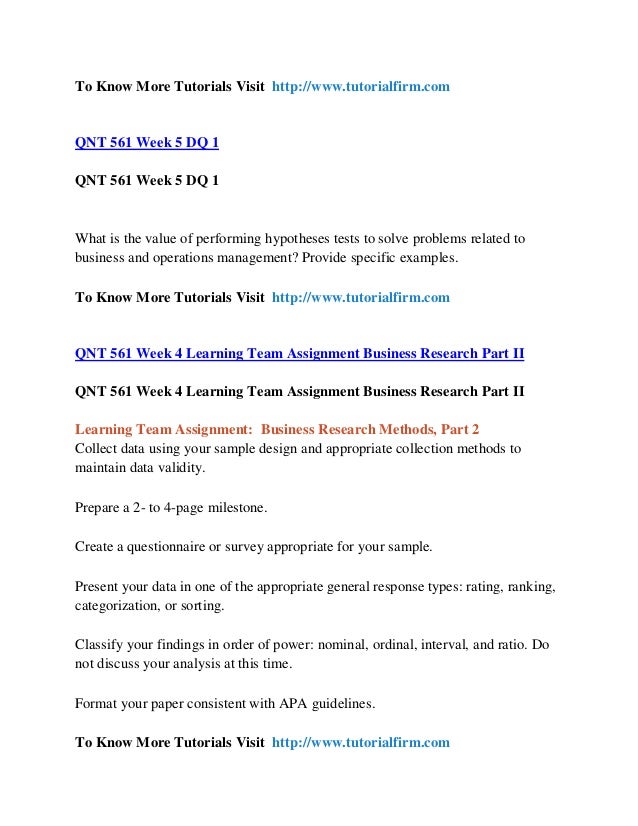 To Know More Tutorials Visit http://www.tutorialfirm.com

QNT 561 Week 5 DQ 1

QNT 561 Week 5 DQ 1

What is the value of performing hypotheses tests to solve problems related to business and operations management? Provide specific examples.

To Know More Tutorials Visit http://www.tutorialfirm.com

QNT 561 Week 4 Learning Team Assignment Business Research Part II

QNT 561 Week 4 Learning Team Assignment Business Research Part II

Learning Team Assignment: Business Research Methods, Part 2
Collect data using your sample design and appropriate collection methods to maintain data validity.

Prepare a 2- to 4-page milestone.

Create a questionnaire or survey appropriate for your sample.

Present your data in one of the appropriate general response types: rating, ranking, categorization, or sorting.

Classify your findings in order of power: nominal, ordinal, interval, and ratio. Do not discuss your analysis at this time.

Format your paper consistent with APA guidelines.

To Know More Tutorials Visit http://www.tutorialfirm.com